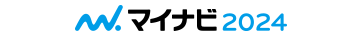 マイナビ 2024